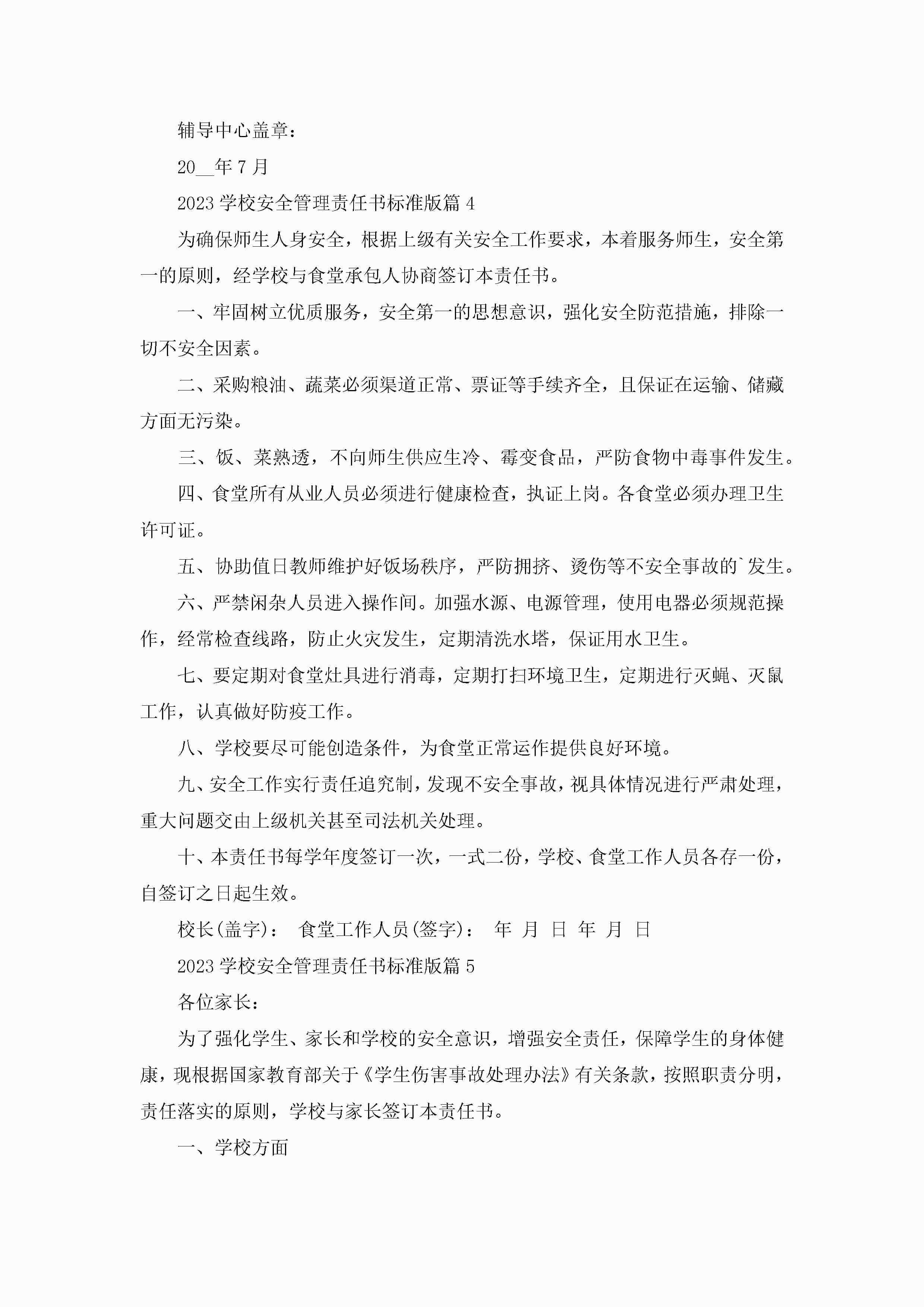 辅导中心盖章：

20__年7月

2023学校安全管理责任书标准版篇4

为确保师生人身安全，根据上级有关安全工作要求，本着服务师生，安全第一的原则，经学校与食堂承包人协商签订本责任书。

一、牢固树立优质服务，安全第一的思想意识，强化安全防范措施，排除一切不安全因素。

二、采购粮油、蔬菜必须渠道正常、票证等手续齐全，且保证在运输、储藏方面无污染。

三、饭、菜熟透，不向师生供应生冷、霉变食品，严防食物中毒事件发生。

四、食堂所有从业人员必须进行健康检查，执证上岗。各食堂必须办理卫生许可证。

五、协助值日教师维护好饭场秩序，严防拥挤、烫伤等不安全事故的`发生。

六、严禁闲杂人员进入操作间。加强水源、电源管理，使用电器必须规范操作，经常检查线路，防止火灾发生，定期清洗水塔，保证用水卫生。

七、要定期对食堂灶具进行消毒，定期打扫环境卫生，定期进行灭蝇、灭鼠工作，认真做好防疫工作。

八、学校要尽可能创造条件，为食堂正常运作提供良好环境。

九、安全工作实行责任追究制，发现不安全事故，视具体情况进行严肃处理，重大问题交由上级机关甚至司法机关处理。

十、本责任书每学年度签订一次，一式二份，学校、食堂工作人员各存一份，自签订之日起生效。

校长(盖字)： 食堂工作人员(签字)： 年 月 日 年 月 日

2023学校安全管理责任书标准版篇5

各位家长：

为了强化学生、家长和学校的安全意识，增强安全责任，保障学生的身体健康，现根据国家教育部关于《学生伤害事故处理办法》有关条款，按照职责分明，责任落实的原则，学校与家长签订本责任书。

一、学校方面